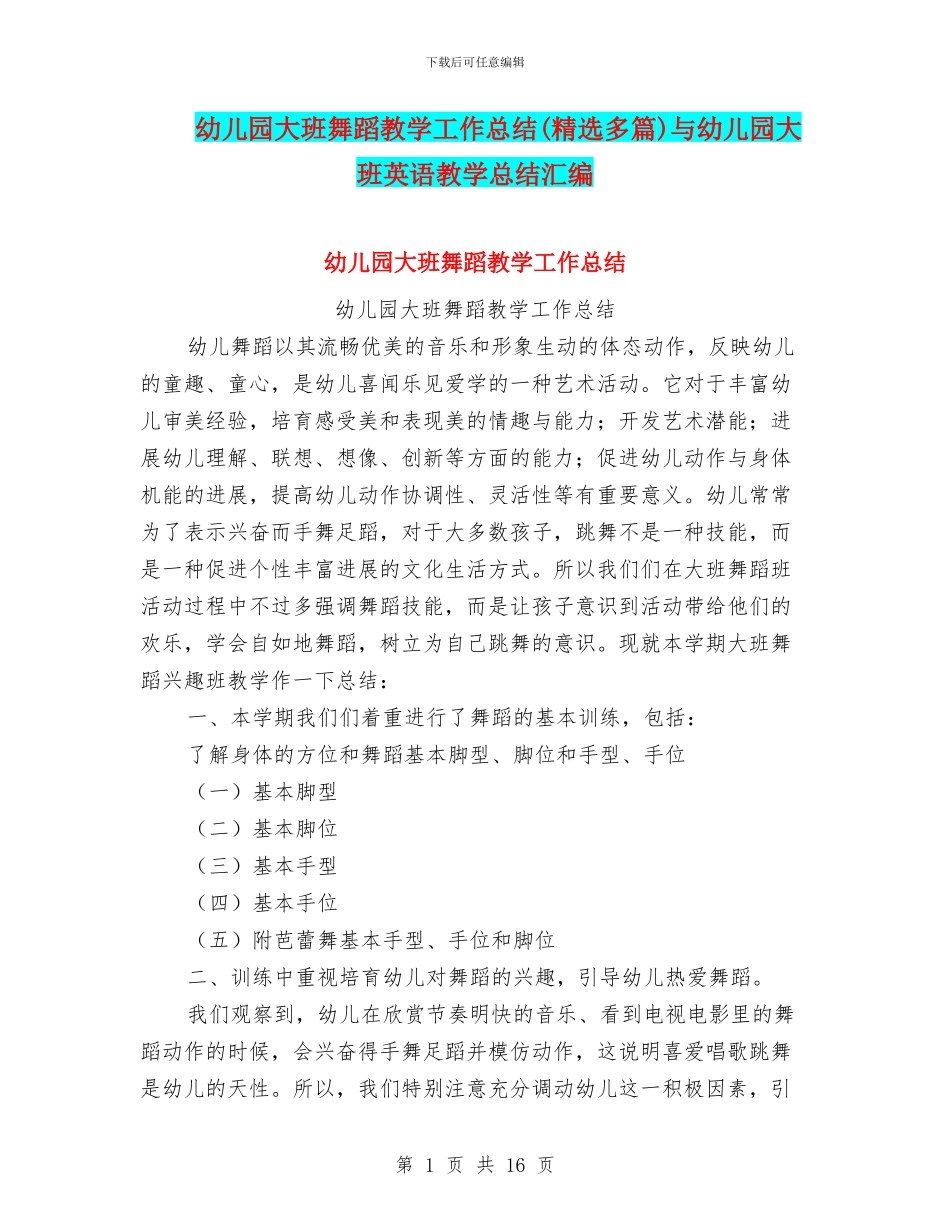 下载后可任意编辑

幼儿园大班舞蹈教学工作总结(精选多篇)与幼儿园大班英语教学总结汇编

幼儿园大班舞蹈教学工作总结

幼儿园大班舞蹈教学工作总结

幼儿舞蹈以其流畅优美的音乐和形象生动的体态动作，反映幼儿的童趣、童心，是幼儿喜闻乐见爱学的一种艺术活动。它对于丰富幼儿审美经验，培育感受美和表现美的情趣与能力；开发艺术潜能；进展幼儿理解、联想、想像、创新等方面的能力；促进幼儿动作与身体机能的进展，提高幼儿动作协调性、灵活性等有重要意义。幼儿常常为了表示兴奋而手舞足蹈，对于大多数孩子，跳舞不是一种技能，而是一种促进个性丰富进展的文化生活方式。所以我们们在大班舞蹈班活动过程中不过多强调舞蹈技能，而是让孩子意识到活动带给他们的欢乐，学会自如地舞蹈，树立为自己跳舞的意识。现就本学期大班舞蹈兴趣班教学作一下总结：

一、本学期我们们着重进行了舞蹈的基本训练，包括：

了解身体的方位和舞蹈基本脚型、脚位和手型、手位

（一）基本脚型

（二）基本脚位

（三）基本手型

（四）基本手位

（五）附芭蕾舞基本手型、手位和脚位

二、训练中重视培育幼儿对舞蹈的兴趣，引导幼儿热爱舞蹈。

我们观察到，幼儿在欣赏节奏明快的音乐、看到电视电影里的舞蹈动作的时候，会兴奋得手舞足蹈并模仿动作，这说明喜爱唱歌跳舞是幼儿的天性。所以，我们特别注意充分调动幼儿这一积极因素，引

第 1 页 共 16 页